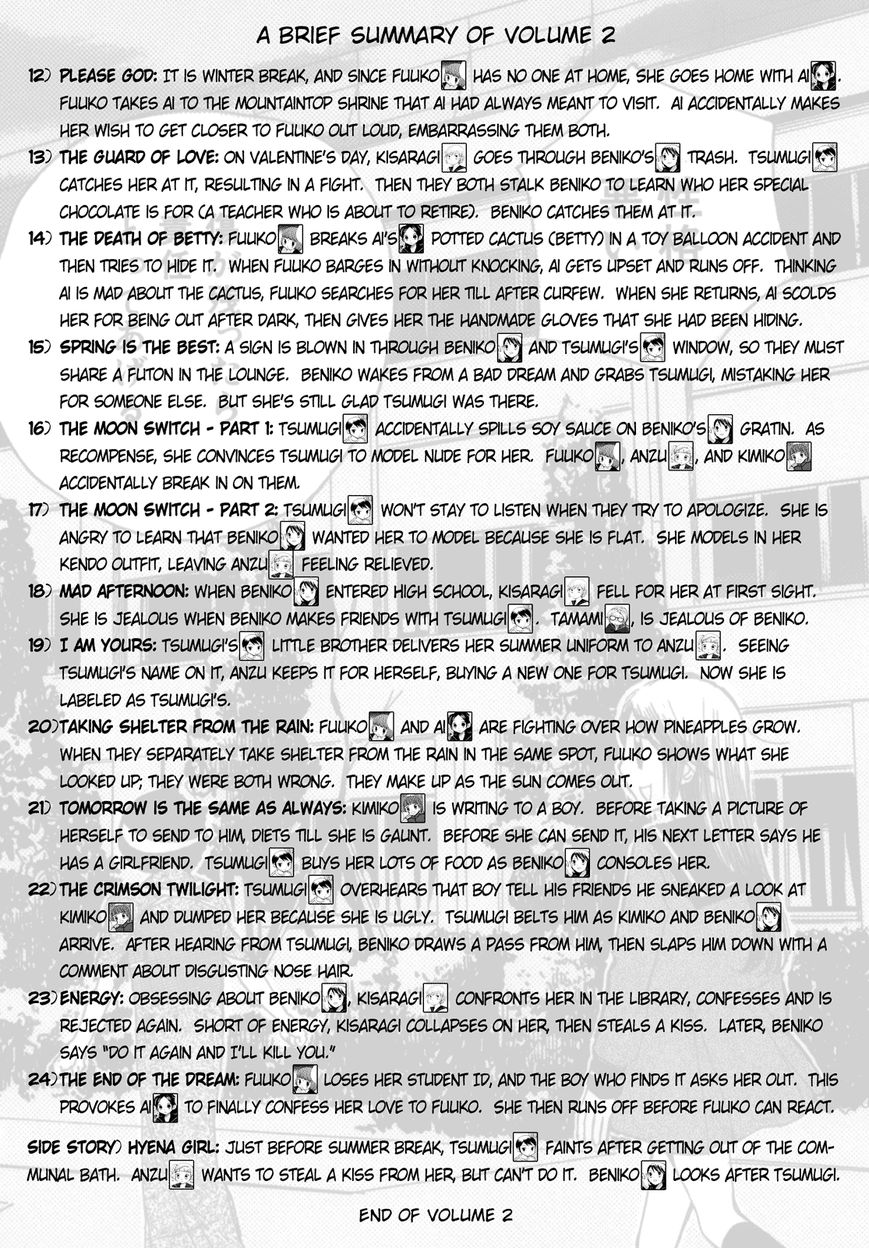 A BRIEF SUMMARY OF VOLUME 2

12) PLEASE GOD: IT IS WINTER BREAK, AND SINCE FUUKO HAS NO ONE AT HOME, SHE GOES HOME WITH AI. FUUKO TAKES AI TO THE MOUNTAINTOP SHRINE THAT AI HAD ALWAYS MEANT TO VISIT. AI ACCIDENTALLY MAKES HER WISH TO GET CLOSER TO FUUKO OUT LOUD, EMBARRASSING THEM BOTH.

13) THE GUARD OF LOVE: ON VALENTINE'S DAY, KISARAGI GOES THROUGH BENIKO'S TRASH. TSUMUGI CATCHES HER AT IT, RESULTING IN A FIGHT. THEN THEY BOTH STALK BENIKO TO LEARN WHO HER SPECIAL CHOCOLATE IS FOR (A TEACHER WHO IS ABOUT TO RETIRE). BENIKO CATCHES THEM AT IT.

14) THE DEATH OF BETTY: FUUKO BREAKS AI'S POTTED CACTUS (BETTY) IN A TOY BALLOON ACCIDENT AND THEN TRIES TO HIDE IT. WHEN FUUKO BARGES IN WITHOUT KNOCKING, AI GETS UPSET AND RUNS OFF. THINKING AI IS MAD ABOUT THE CACTUS, FUUKO SEARCHES FOR HER TILL AFTER CURFEW. WHEN SHE RETURNS, AI SCOLDS HER FOR BEING OUT AFTER DARK, THEN GIVES HER THE HANDMADE GLOVES THAT SHE HAD BEEN HIDING.

15) SPRING IS THE BEST: A SIGN IS BLOWN IN THROUGH BENIKO AND TSUMUGI'S WINDOW, SO THEY MUST SHARE A FUTON IN THE LOUNGE. BENIKO WAKES FROM A BAD DREAM AND GRABS TSUMUGI, MISTAKING HER FOR SOMEONE ELSE. BUT SHE'S STILL GLAD TSUMUGI WAS THERE.

16) THE MOON SWITCH - PART 1: TSUMUGI ACCIDENTALLY SPILLS SOY SAUCE ON BENIKO'S GRATIN. AS RECOMPENSE, SHE CONVINCES TSUMUGI TO MODEL NUDE FOR HER. FUUKO, ANZU, AND KIMIKO ACCIDENTALLY BREAK IN ON THEM.

17) THE MOON SWITCH - PART 2: TSUMUGI WON'T STAY TO LISTEN WHEN THEY TRY TO APOLOGIZE. SHE IS ANGRY TO LEARN THAT BENIKO WANTED HER TO MODEL BECAUSE SHE IS FLAT. SHE MODELS IN HER KENDO OUTFIT, LEAVING ANZU FEELING RELIEVED.

18) MAD AFTERNOON: WHEN BENIKO ENTERED HIGH SCHOOL, KISARAGI FELL FOR HER AT FIRST SIGHT. SHE IS JEALOUS WHEN BENIKO MAKES FRIENDS WITH TSUMUGI. TAMAMI, IS JEALOUS OF BENIKO.

19) I AM YOURS: TSUMUGI'S LITTLE BROTHER DELIVERS HER SUMMER UNIFORM TO ANZU. SEEING TSUMUGI'S NAME ON IT, ANZU KEEPS IT FOR HERSELF, BUYING A NEW ONE FOR TSUMUGI. NOW SHE IS LABELED AS TSUMUGI'S.

20) TAKING SHELTER FROM THE RAIN: FUUKO AND AI ARE FIGHTING OVER HOW PINEAPPLES GROW. WHEN THEY SEPARATELY TAKE SHELTER FROM THE RAIN IN THE SAME SPOT, FUUKO SHOWS WHAT SHE LOOKED UP; THEY WERE BOTH WRONG. THEY MAKE UP AS THE SUN COMES OUT.

21) TOMORROW IS THE SAME AS ALWAYS: KIMIKO IS WRITING TO A BOY. BEFORE TAKING A PICTURE OF HERSELF TO SEND TO HIM, DIETS TILL SHE IS GAUNT. BEFORE SHE CAN SEND IT, HIS NEXT LETTER SAYS HE HAS A GIRLFRIEND. TSUMUGI BUYS HER LOTS OF FOOD AS BENIKO CONSOLES HER.

22) THE CRIMSON TWILIGHT: TSUMUGI OVERHEARS THAT BOY TELL HIS FRIENDS HE SNEAKED A LOOK AT KIMIKO AND DUMPED HER BECAUSE SHE IS UGLY. TSUMUGI BELTS HIM AS KIMIKO AND BENIKO ARRIVE. AFTER HEARING FROM TSUMUGI, BENIKO DRAWS A PASS FROM HIM, THEN SLAPS HIM DOWN WITH A COMMENT ABOUT DISGUSTING NOSE HAIR.

23) ENERGY: OBSESSING ABOUT BENIKO, KISARAGI CONFRONTS HER IN THE LIBRARY, CONFESSES AND IS REJECTED AGAIN. SHORT OF ENERGY, KISARAGI COLLAPSES ON HER, THEN STEALS A KISS. LATER, BENIKO SAYS "DO IT AGAIN AND I'LL KILL YOU."

24) THE END OF THE DREAM: FUUKO LOSES HER STUDENT ID, AND THE BOY WHO FINDS IT ASKS HER OUT. THIS PROVOKES AI TO FINALLY CONFESS HER LOVE TO FUUKO. SHE THEN RUNS OFF BEFORE FUUKO CAN REACT.

SIDE STORY) HYENA GIRL: JUST BEFORE SUMMER BREAK, TSUMUGI FAINTS AFTER GETTING OUT OF THE COMMUNAL BATH. ANZU WANTS TO STEAL A KISS FROM HER, BUT CAN'T DO IT. BENIKO LOOKS AFTER TSUMUGI.

END OF VOLUME 2